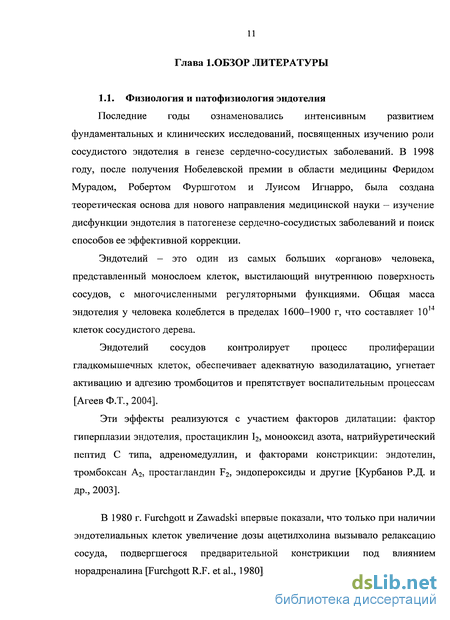 11

Глава 1.ОБЗОР ЛИТЕРАТУРЫ

1.1. Физиология и патофизиология эндотелия

Последние годы ознаменовались интенсивным развитием фундаментальных и клинических исследований, посвященных изучению роли сосудистого эндотелия в генезе сердечно-сосудистых заболеваний. В 1998 году, после получения Нобелевской премии в области медицины Феридом Мурадом, Робертом Фуршготом и Луисом Игнарро, была создана теоретическая основа для нового направления медицинской науки – изучение дисфункции эндотелия в патогенезе сердечно-сосудистых заболеваний и поиск способов ее эффективной коррекции.

Эндотелий – это один из самых больших «органов» человека, представленный монослоем клеток, выстилающий внутреннюю поверхность сосудов, с многочисленными регуляторными функциями. Общая масса эндотелия у человека колеблется в пределах 1600–1900 г, что составляет $10^{14}$ клеток сосудистого дерева.

Эндотелий сосудов контролирует процесс пролиферации гладкомышечных клеток, обеспечивает адекватную вазодилатацию, угнетает активацию и адгезию тромбоцитов и препятствует воспалительным процессам [Агеев Ф.Т., 2004].

Эти эффекты реализуются с участием факторов дилатации: фактор гиперплазии эндотелия, простациклин $I_2$, монооксид азота, натрийуретический пептид С типа, адреномедуллин, и факторами констрикции: эндотелин, тромбоксан $A_2$, простагландин $F_2$, эндопероксиды и другие [Курбанов Р.Д. и др., 2003].

В 1980 г. Furchgott и Zawadski впервые показали, что только при наличии эндотелиальных клеток увеличение дозы ацетилхолина вызывало релаксацию сосуда, подвергшегося предварительной констрикции под влиянием норадреналина [Furchgott R.F. et al., 1980]

dsLib.net
библиотека диссертаций